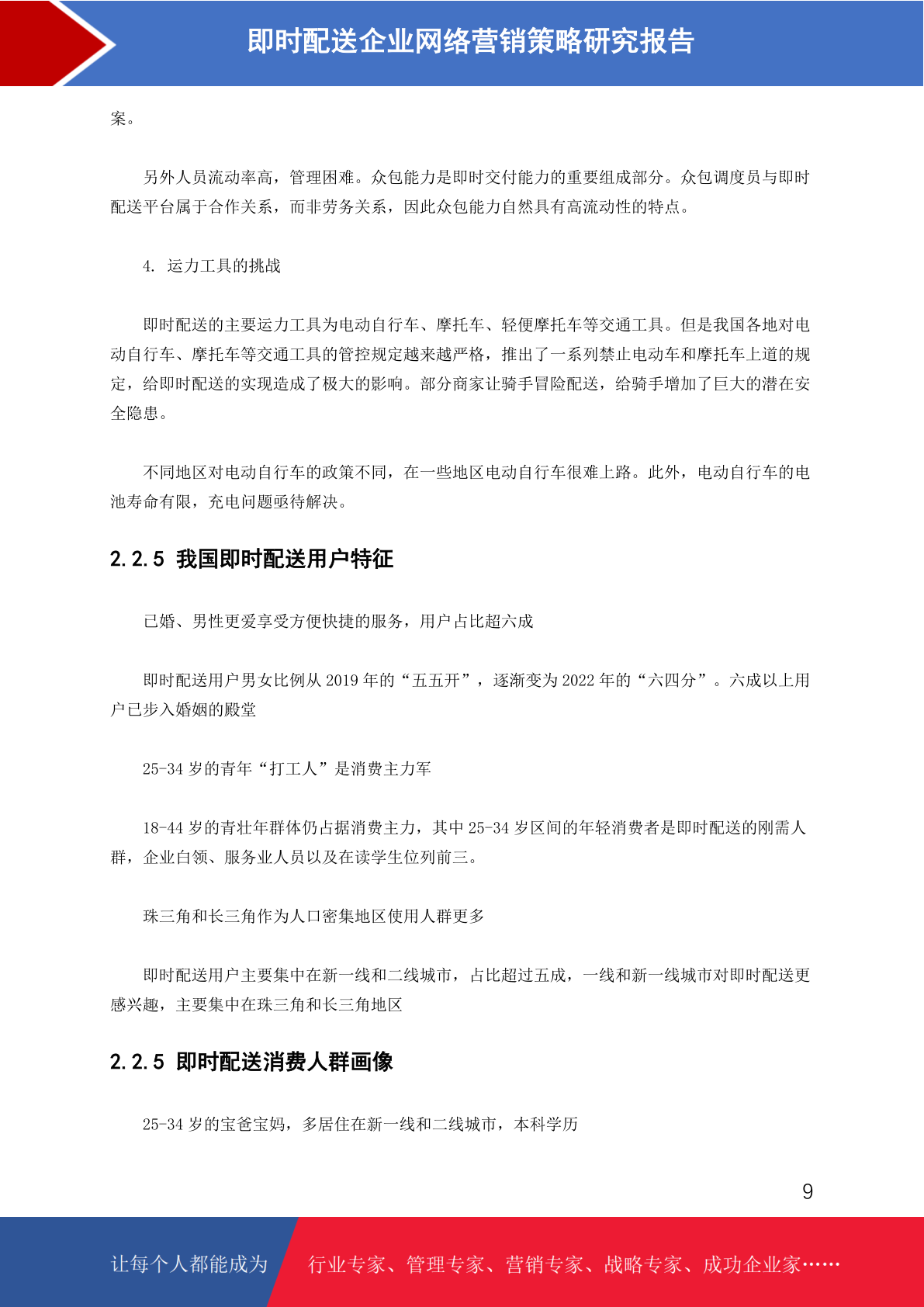 即时配送企业网络营销策略研究报告

案。

另外人员流动率高，管理困难。众包能力是即时交付能力的重要组成部分。众包调度员与即时配送平台属于合作关系，而非劳务关系，因此众包能力自然具有高流动性的特点。

4. 运力工具的挑战

即时配送的主要运力工具为电动自行车、摩托车、轻便摩托车等交通工具。但是我国各地对电动自行车、摩托车等交通工具的管控规定越来越严格，推出了一系列禁止电动车和摩托车上道的规定，给即时配送的实现造成了极大的影响。部分商家让骑手冒险配送，给骑手增加了巨大的潜在安全隐患。

不同地区对电动自行车的政策不同，在一些地区电动自行车很难上路。此外，电动自行车的电池寿命有限，充电问题亟待解决。

2.2.5 我国即时配送用户特征

已婚、男性更爱享受方便快捷的服务，用户占比超六成

即时配送用户男女比例从 2019 年的“五五开”，逐渐变为 2022 年的“六四分”。六成以上用户已步入婚姻的殿堂

25-34 岁的青年“打工人”是消费主力军

18-44 岁的青壮年群体仍占据消费主力，其中 25-34 岁区间的年轻消费者是即时配送的刚需人群，企业白领、服务业人员以及在读学生位列前三。

珠三角和长三角作为人口密集地区使用人群更多

即时配送用户主要集中在新一线和二线城市，占比超过五成，一线和新一线城市对即时配送更感兴趣，主要集中在珠三角和长三角地区

2.2.5 即时配送消费人群画像

25-34 岁的宝爸宝妈，多居住在新一线和二线城市，本科学历

9

让每个人都能成为 行业专家、管理专家、营销专家、战略专家、成功企业家……